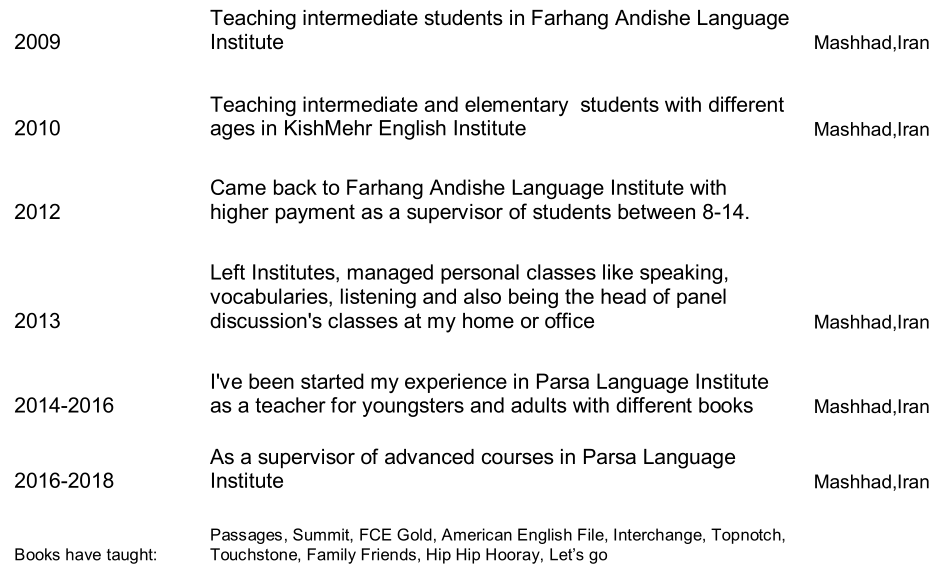 2009 Teaching intermediate students in Farhang Andishe Language Institute Mashhad,Iran

2010 Teaching intermediate and elementary students with different ages in KishMehr English Institute Mashhad,Iran

2012 Came back to Farhang Andishe Language Institute with higher payment as a supervisor of students between 8-14.

2013 Left Institutes, managed personal classes like speaking, vocabularies, listening and also being the head of panel discussion's classes at my home or office Mashhad,Iran

2014-2016 I've been started my experience in Parsa Language Institute as a teacher for youngsters and adults with different books Mashhad,Iran

2016-2018 As a supervisor of advanced courses in Parsa Language Institute Mashhad,Iran

Books have taught: Passages, Summit, FCE Gold, American English File, Interchange, Topnotch, Touchstone, Family Friends, Hip Hip Hooray, Let's go